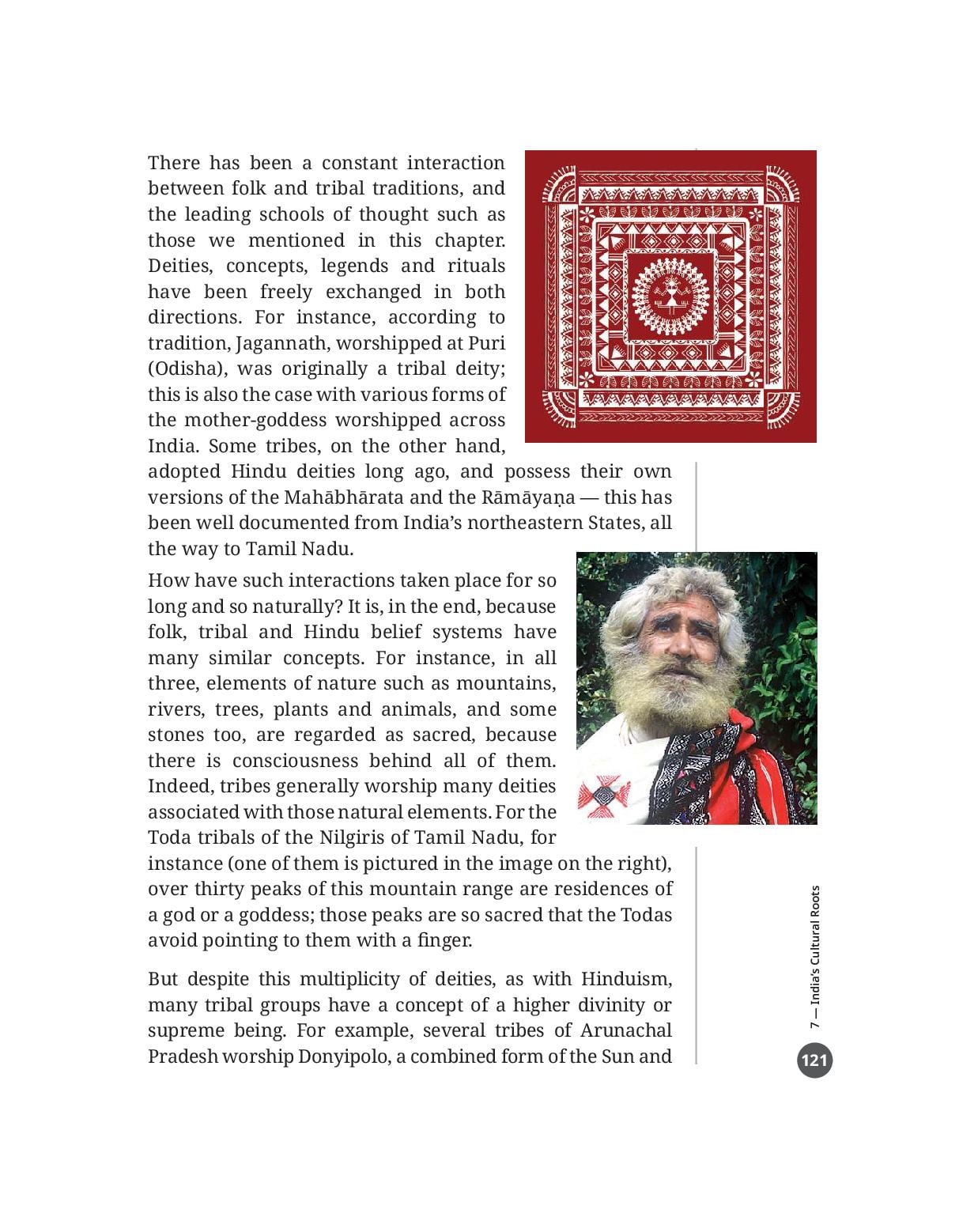 There has been a constant interaction between folk and tribal traditions, and the leading schools of thought such as those we mentioned in this chapter. Deities, concepts, legends and rituals have been freely exchanged in both directions. For instance, according to tradition, Jagannath, worshipped at Puri (Odisha), was originally a tribal deity; this is also the case with various forms of the mother-goddess worshipped across India. Some tribes, on the other hand, adopted Hindu deities long ago, and possess their own versions of the Mahābhārata and the Rāmāyaṇa — this has been well documented from India's northeastern States, all the way to Tamil Nadu.

How have such interactions taken place for so long and so naturally? It is, in the end, because folk, tribal and Hindu belief systems have many similar concepts. For instance, in all three, elements of nature such as mountains, rivers, trees, plants and animals, and some stones too, are regarded as sacred, because there is consciousness behind all of them. Indeed, tribes generally worship many deities associated with those natural elements. For the Toda tribals of the Nilgiris of Tamil Nadu, for instance (one of them is pictured in the image on the right), over thirty peaks of this mountain range are residences of a god or a goddess; those peaks are so sacred that the Todas avoid pointing to them with a finger.

But despite this multiplicity of deities, as with Hinduism, many tribal groups have a concept of a higher divinity or supreme being. For example, several tribes of Arunachal Pradesh worship Donyipolo, a combined form of the Sun and

7 — India's Cultural Roots

121